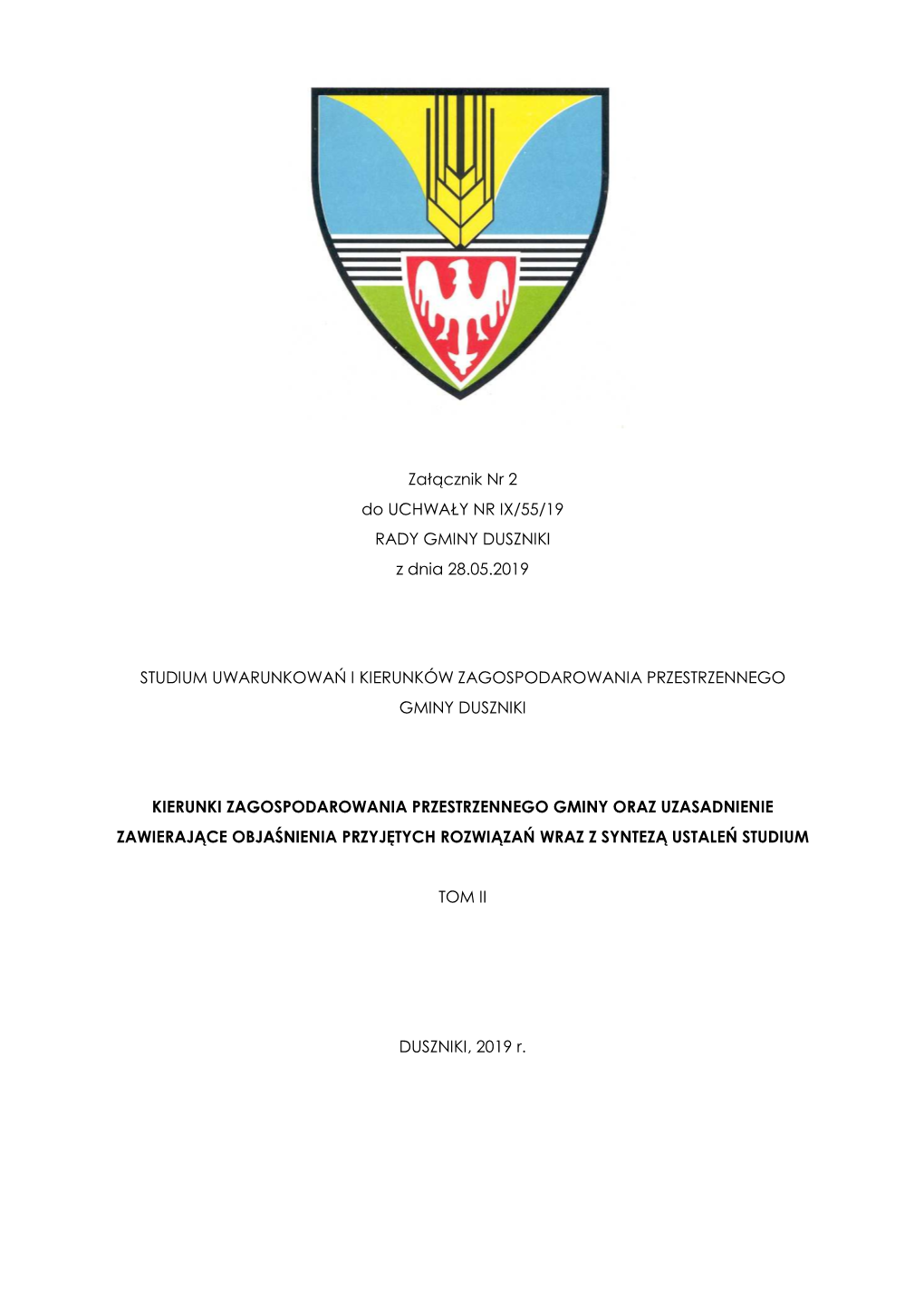 Załącznik Nr 2
do UCHWAŁY NR IX/55/19
RADY GMINY DUSZNIKI
z dnia 28.05.2019

STUDIUM UWARUNKOWAŃ I KIERUNKÓW ZAGOSPODAROWANIA PRZESTRZENNEGO GMINY DUSZNIKI

KIERUNKI ZAGOSPODAROWANIA PRZESTRZENNEGO GMINY ORAZ UZASADNIENIE ZAWIERAJĄCE OBJAŚNIENIA PRZYJĘTYCH ROZWIĄZAŃ WRAZ Z SYNTEZĄ USTALEŃ STUDIUM

TOM II

DUSZNIKI, 2019 r.